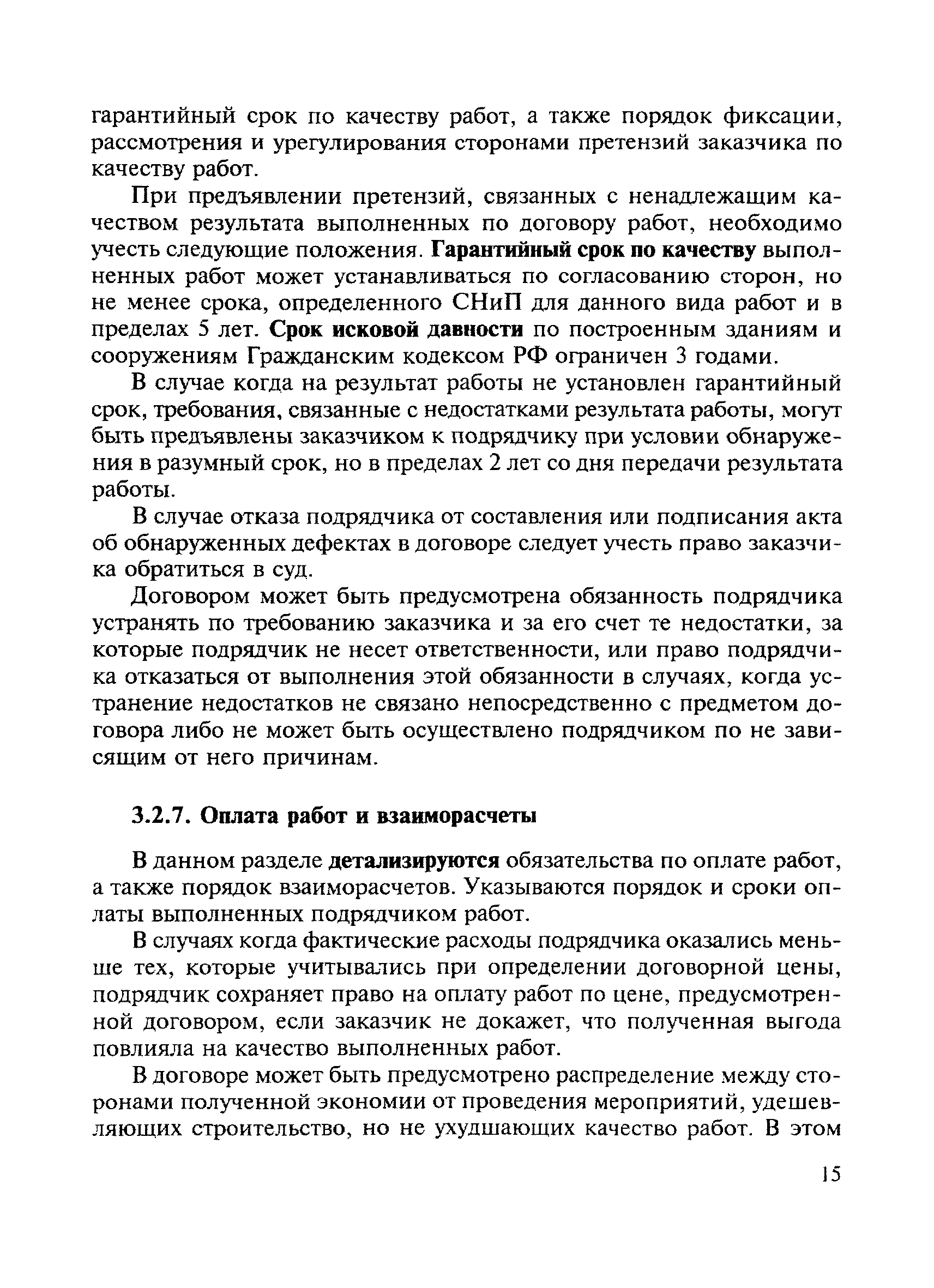 гарантийный срок по качеству работ, а также порядок фиксации, рассмотрения и урегулирования сторонами претензий заказчика по качеству работ.

При предъявлении претензий, связанных с ненадлежащим качеством результата выполненных по договору работ, необходимо учесть следующие положения. Гарантийный срок по качеству выполненных работ может устанавливаться по согласованию сторон, но не менее срока, определенного СНиП для данного вида работ и в пределах 5 лет. Срок исковой давности по построенным зданиям и сооружениям Гражданским кодексом РФ ограничен 3 годами.

В случае когда на результат работы не установлен гарантийный срок, требования, связанные с недостатками результата работы, могут быть предъявлены заказчиком к подрядчику при условии обнаружения в разумный срок, но в пределах 2 лет со дня передачи результата работы.

В случае отказа подрядчика от составления или подписания акта об обнаруженных дефектах в договоре следует учесть право заказчика обратиться в суд.

Договором может быть предусмотрена обязанность подрядчика устранять по требованию заказчика и за его счет те недостатки, за которые подрядчик не несет ответственности, или право подрядчика отказаться от выполнения этой обязанности в случаях, когда устранение недостатков не связано непосредственно с предметом договора либо не может быть осуществлено подрядчиком по не зависящим от него причинам.

3.2.7. Оплата работ и взаиморасчеты

В данном разделе детализируются обязательства по оплате работ, а также порядок взаиморасчетов. Указываются порядок и сроки оплаты выполненных подрядчиком работ.

В случаях когда фактические расходы подрядчика оказались меньше тех, которые учитывались при определении договорной цены, подрядчик сохраняет право на оплату работ по цене, предусмотренной договором, если заказчик не докажет, что полученная выгода повлияла на качество выполненных работ.

В договоре может быть предусмотрено распределение между сторонами полученной экономии от проведения мероприятий, удешевляющих строительство, но не ухудшающих качество работ. В этом

15